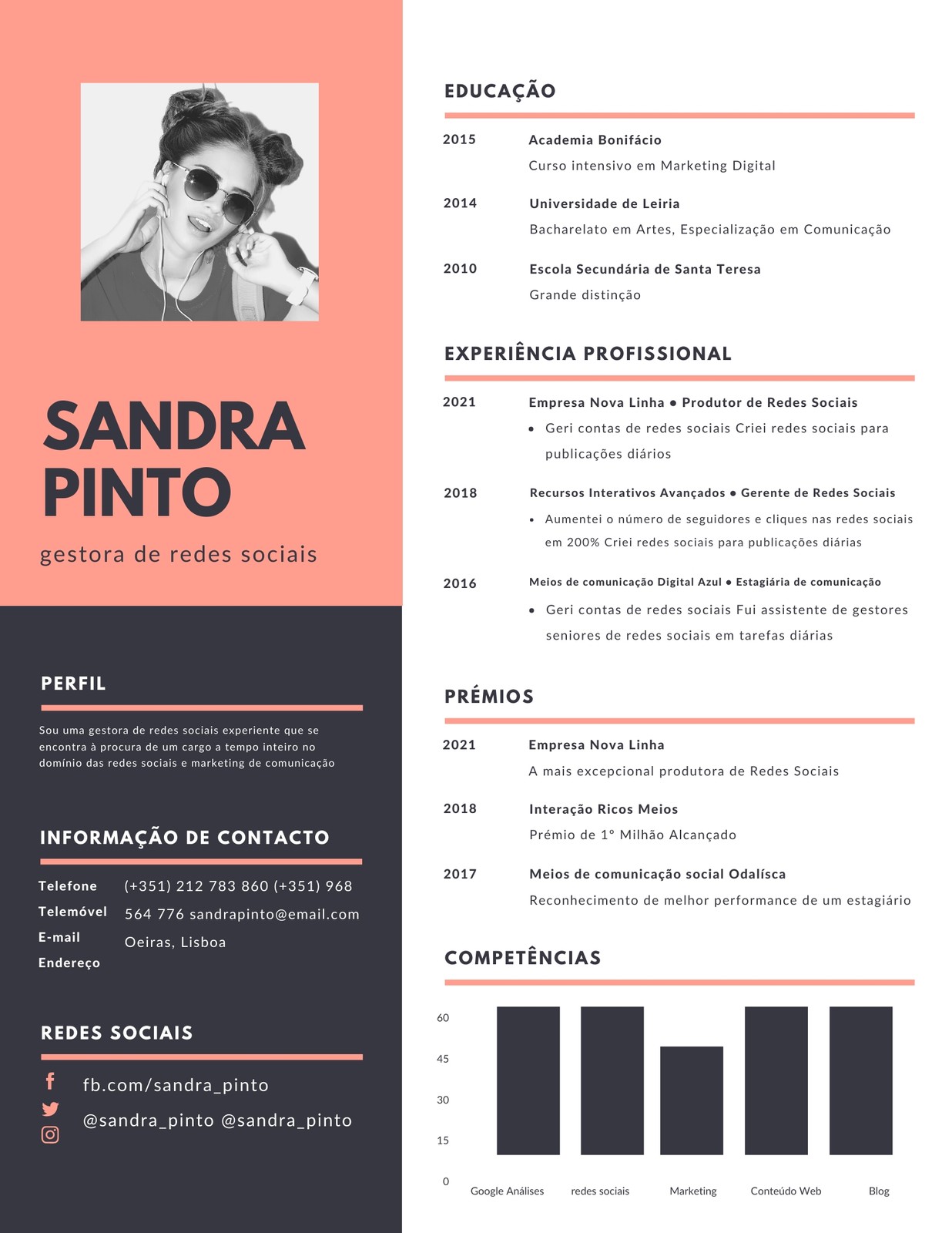 SANDRA PINTO

gestora de redes sociais

PERFIL

Sou uma gestora de redes sociais experiente que se encontra à procura de um cargo a tempo inteiro no domínio das redes sociais e marketing de comunicação

INFORMAÇÃO DE CONTACTO

Telefone
Telemóvel
E-mail
Endereço

(+351) 212 783 860 (+351) 968 564 776 sandrapinto@email.com Oeiras, Lisboa

REDES SOCIAIS

fb.com/sandra_pinto
@sandra_pinto @sandra_pinto

EDUCAÇÃO

2015 Academia Bonifácio
Curso intensivo em Marketing Digital

2014 Universidade de Leiria
Bacharelato em Artes, Especialização em Comunicação

2010 Escola Secundária de Santa Teresa
Grande distinção

EXPERIÊNCIA PROFISSIONAL

2021 Empresa Nova Linha • Produtor de Redes Sociais
• Geri contas de redes sociais Criei redes sociais para publicações diários

2018 Recursos Interativos Avançados • Gerente de Redes Sociais
• Aumentei o número de seguidores e cliques nas redes sociais em 200% Criei redes sociais para publicações diárias

2016 Meios de comunicação Digital Azul • Estagiária de comunicação
• Geri contas de redes sociais Fui assistente de gestores seniores de redes sociais em tarefas diárias

PRÉMIOS

2021 Empresa Nova Linha
A mais excepcional produtora de Redes Sociais

2018 Interação Ricos Meios
Prémio de 1º Milhão Alcançado

2017 Meios de comunicação social Odalísca
Reconhecimento de melhor performance de um estagiário

COMPETÊNCIAS

60
45
30
15
0

Google Análises
redes sociais
Marketing
Conteúdo Web
Blog